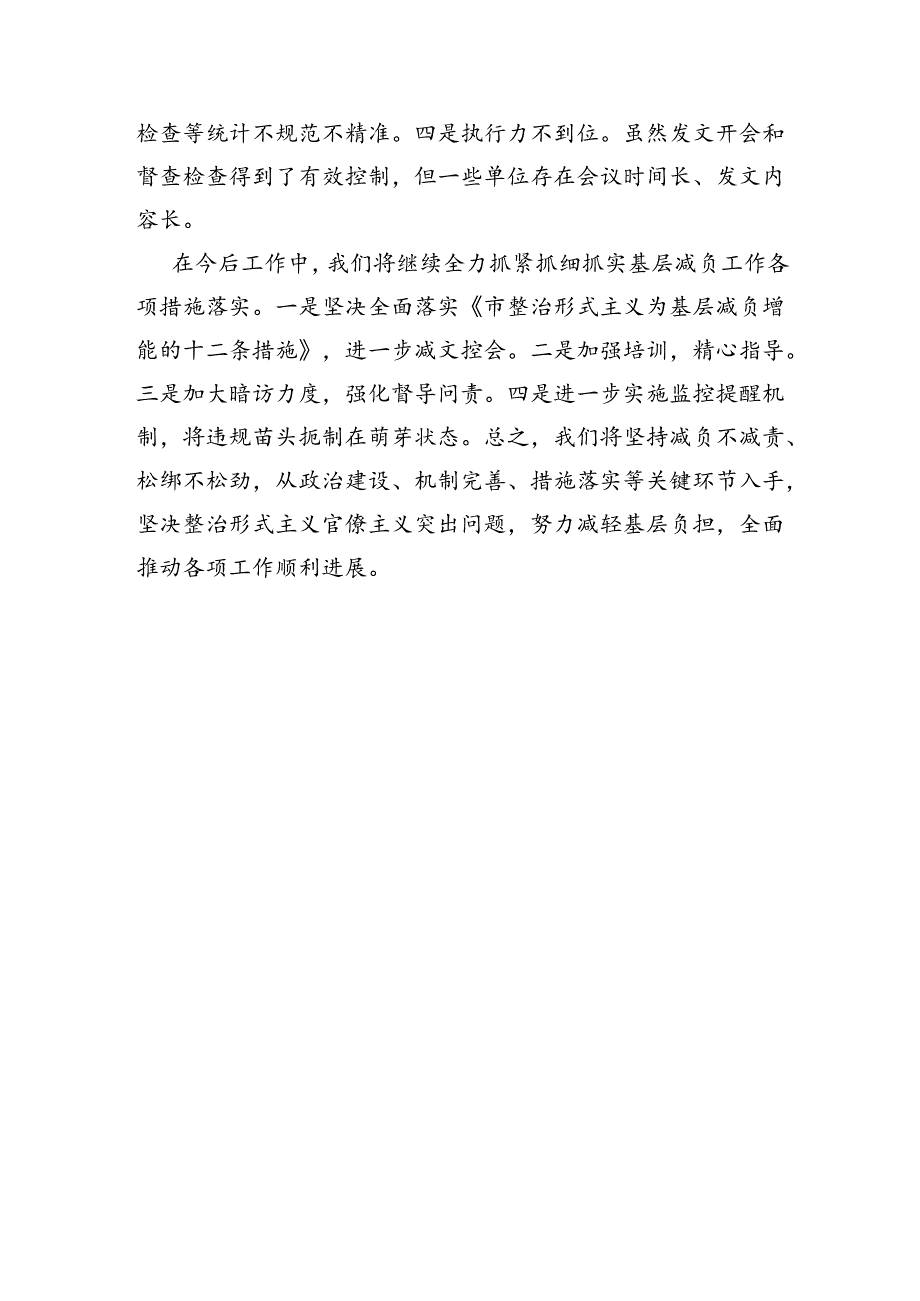 检查等统计不规范不精准。四是执行力不到位。虽然发文开会和督查检查得到了有效控制，但一些单位存在会议时间长、发文内容长。

在今后工作中，我们将继续全力抓紧抓细抓实基层减负工作各项措施落实。一是坚决全面落实《市整治形式主义为基层减负增能的十二条措施》，进一步减文控会。二是加强培训，精心指导。三是加大暗访力度，强化督导问责。四是进一步实施监控提醒机制，将违规苗头扼制在萌芽状态。总之，我们将坚持减负不减责、松绑不松劲，从政治建设、机制完善、措施落实等关键环节入手，坚决整治形式主义官僚主义突出问题，努力减轻基层负担，全面推动各项工作顺利进展。